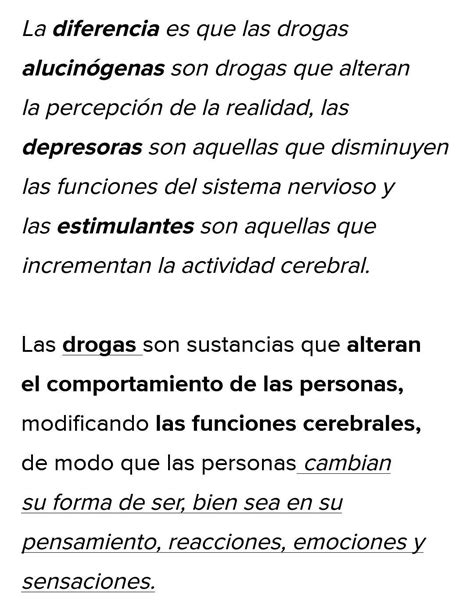 La diferencia es que las drogas alucinógenas son drogas que alteran la percepción de la realidad, las depresoras son aquellas que disminuyen las funciones del sistema nervioso y las estimulantes son aquellas que incrementan la actividad cerebral.

Las drogas son sustancias que alteran el comportamiento de las personas, modificando las funciones cerebrales, de modo que las personas cambian su forma de ser, bien sea en su pensamiento, reacciones, emociones y sensaciones.